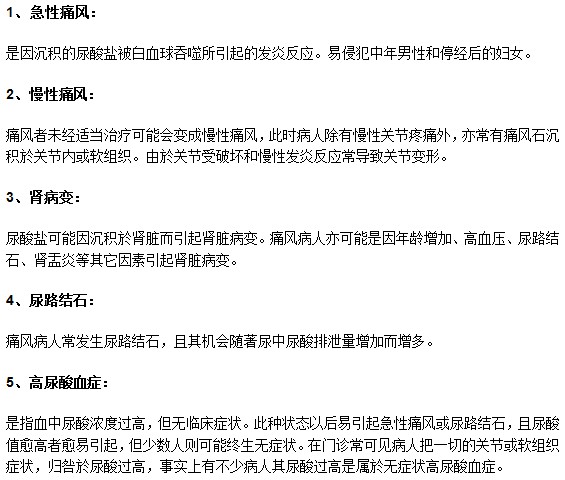 1、急性痛风：

是因沉积的尿酸盐被白血球吞噬所引起的发炎反应。易侵犯中年男性和停经后的妇女。

2、慢性痛风：

痛风者未经适当治疗可能会变成慢性痛风，此时病人除有慢性关节疼痛外，亦常有痛风石沉积於关节内或软组织。由於关节受破坏和慢性发炎反应常导致关节变形。

3、肾病变：

尿酸盐可能因沉积於肾脏而引起肾脏病变。痛风病人亦可能是因年龄增加、高血压、尿路结石、肾盂炎等其它因素引起肾脏病变。

4、尿路结石：

痛风病人常发生尿路结石，且其机会随著尿中尿酸排泄量增加而增多。

5、高尿酸血症：

是指血中尿酸浓度过高，但无临床症状。此种状态以后易引起急性痛风或尿路结石，且尿酸值愈高者愈易引起，但少数人则可能终生无症状。在门诊常可见病人把一切的关节或软组织症状，归咎於尿酸过高，事实上有不少病人其尿酸过高是属於无症状高尿酸血症。